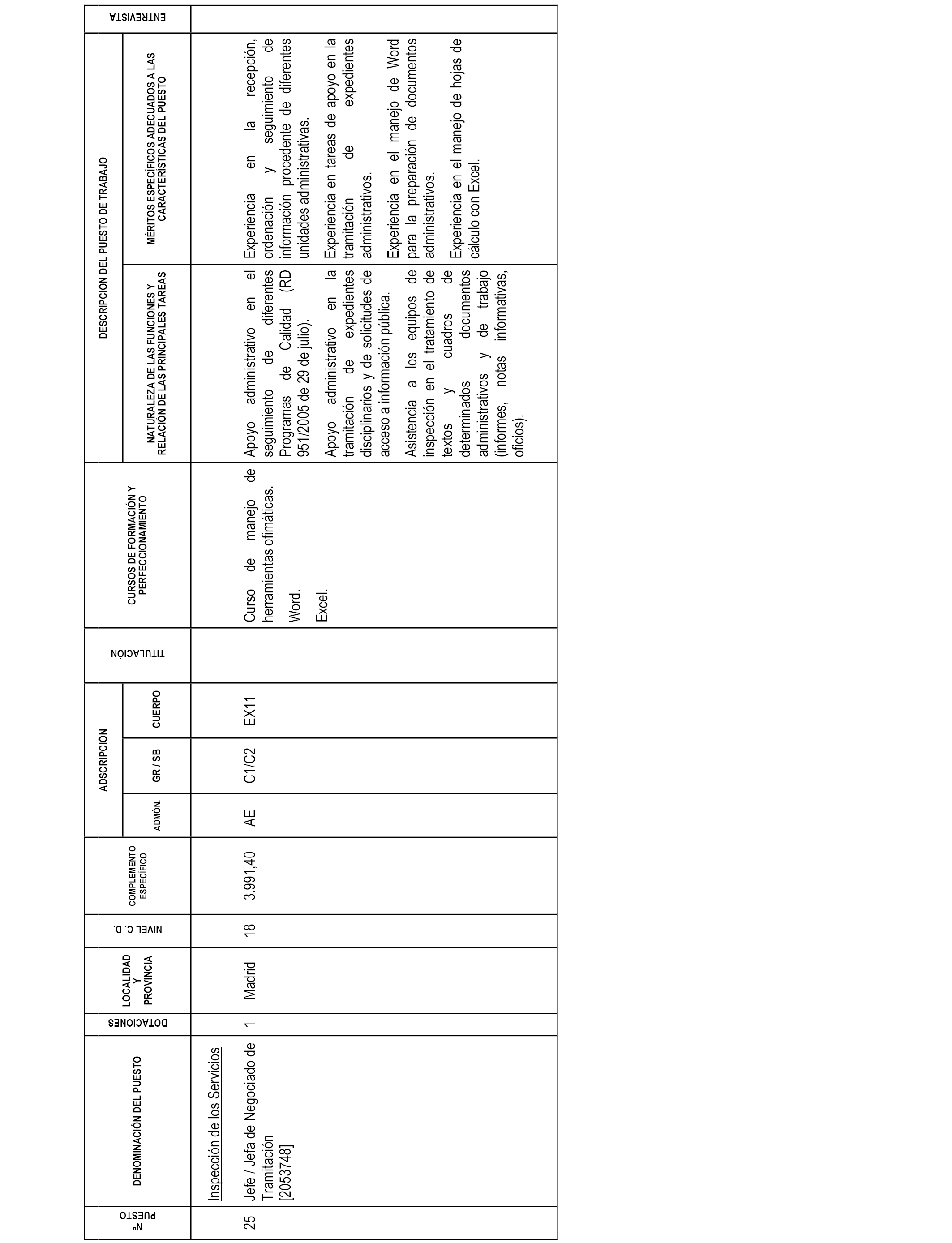 | Nº PUESTO | DENOMINACIÓN DEL PUESTO | DOTACIONES | LOCALIDAD Y PROVINCIA | NIVEL C. D. | COMPLEMENTO ESPECÍFICO | ADSCRIPCION ADMÓN. | ADSCRIPCION GR / SB | ADSCRIPCION CUERPO | TITULACIÓN | CURSOS DE FORMACIÓN Y PERFECCIONAMIENTO | DESCRIPCION DEL PUESTO DE TRABAJO: NATURALEZA DE LAS FUNCIONES Y RELACIÓN DE LAS PRINCIPALES TAREAS | DESCRIPCION DEL PUESTO DE TRABAJO: MÉRITOS ESPECÍFICOS ADECUADOS A LAS CARACTERÍSTICAS DEL PUESTO | ENTREVISTA |
|---|---|---|---|---|---|---|---|---|---|---|---|---|---|
| | Inspección de los Servicios | | | | | | | | | | | | |
| 25 | Jefe / Jefa de Negociado de Tramitación [2053748] | 1 | Madrid | 18 | 3.991,40 | AE | C1/C2 | EX11 | | Curso de manejo de herramientas ofimáticas. Word. Excel. | Apoyo administrativo en el seguimiento de diferentes Programas de Calidad (RD 951/2005 de 29 de julio). Apoyo administrativo en la tramitación de expedientes disciplinarios y de solicitudes de acceso a información pública. Asistencia a los equipos de inspección en el tratamiento de textos y cuadros de determinados documentos administrativos y de trabajo (informes, notas informativas, oficios). | Experiencia en la recepción, ordenación y seguimiento de información procedente de diferentes unidades administrativas. Experiencia en tareas de apoyo en la tramitación de expedientes administrativos. Experiencia en el manejo de Word para la preparación de documentos administrativos. Experiencia en el manejo de hojas de cálculo con Excel. | |